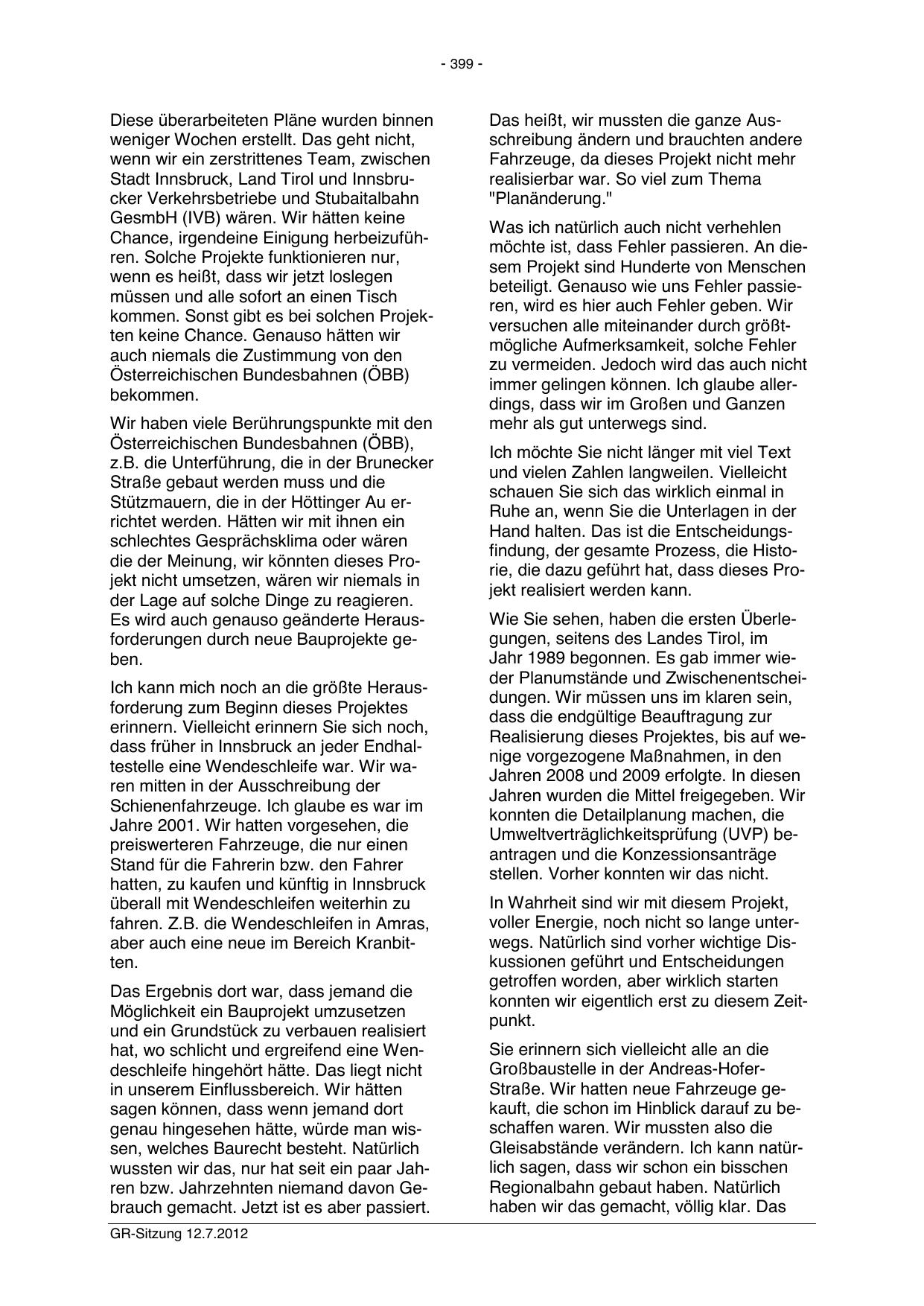 - 399 -

Diese überarbeiteten Pläne wurden binnen weniger Wochen erstellt. Das geht nicht, wenn wir ein zerstrittenes Team, zwischen Stadt Innsbruck, Land Tirol und Innsbrucker Verkehrsbetriebe und Stubaitalbahn GesmbH (IVB) wären. Wir hätten keine Chance, irgendeine Einigung herbeizuführen. Solche Projekte funktionieren nur, wenn es heißt, dass wir jetzt loslegen müssen und alle sofort an einen Tisch kommen. Sonst gibt es bei solchen Projekten keine Chance. Genauso hätten wir auch niemals die Zustimmung von den Österreichischen Bundesbahnen (ÖBB) bekommen.

Wir haben viele Berührungspunkte mit den Österreichischen Bundesbahnen (ÖBB), z.B. die Unterführung, die in der Brunecker Straße gebaut werden muss und die Stützmauern, die in der Höttinger Au errichtet werden. Hätten wir mit ihnen ein schlechtes Gesprächsklima oder wären die der Meinung, wir könnten dieses Projekt nicht umsetzen, wären wir niemals in der Lage auf solche Dinge zu reagieren. Es wird auch genauso geänderte Herausforderungen durch neue Bauprojekte geben.

Ich kann mich noch an die größte Herausforderung zum Beginn dieses Projektes erinnern. Vielleicht erinnern Sie sich noch, dass früher in Innsbruck an jeder Endhaltestelle eine Wendeschleife war. Wir waren mitten in der Ausschreibung der Schienenfahrzeuge. Ich glaube es war im Jahre 2001. Wir hatten vorgesehen, die preiswerteren Fahrzeuge, die nur einen Stand für die Fahrerin bzw. den Fahrer hatten, zu kaufen und künftig in Innsbruck überall mit Wendeschleifen weiterhin zu fahren. Z.B. die Wendeschleifen in Amras, aber auch eine neue im Bereich Kranbitten.

Das Ergebnis dort war, dass jemand die Möglichkeit ein Bauprojekt umzusetzen und ein Grundstück zu verbauen realisiert hat, wo schlicht und ergreifend eine Wendeschleife hingehört hätte. Das liegt nicht in unserem Einflussbereich. Wir hätten sagen können, dass wenn jemand dort genau hingesehen hätte, würde man wissen, welches Baurecht besteht. Natürlich wussten wir das, nur hat seit ein paar Jahren bzw. Jahrzehnten niemand davon Gebrauch gemacht. Jetzt ist es aber passiert.

Das heißt, wir mussten die ganze Ausschreibung ändern und brauchten andere Fahrzeuge, da dieses Projekt nicht mehr realisierbar war. So viel zum Thema "Planänderung."

Was ich natürlich auch nicht verhehlen möchte ist, dass Fehler passieren. An diesem Projekt sind Hunderte von Menschen beteiligt. Genauso wie uns Fehler passieren, wird es hier auch Fehler geben. Wir versuchen alle miteinander durch größtmögliche Aufmerksamkeit, solche Fehler zu vermeiden. Jedoch wird das auch nicht immer gelingen können. Ich glaube allerdings, dass wir im Großen und Ganzen mehr als gut unterwegs sind.

Ich möchte Sie nicht länger mit viel Text und vielen Zahlen langweilen. Vielleicht schauen Sie sich das wirklich einmal in Ruhe an, wenn Sie die Unterlagen in der Hand halten. Das ist die Entscheidungsfindung, der gesamte Prozess, die Historie, die dazu geführt hat, dass dieses Projekt realisiert werden kann.

Wie Sie sehen, haben die ersten Überlegungen, seitens des Landes Tirol, im Jahr 1989 begonnen. Es gab immer wieder Planumstände und Zwischenentscheidungen. Wir müssen uns im klaren sein, dass die endgültige Beauftragung zur Realisierung dieses Projektes, bis auf wenige vorgezogene Maßnahmen, in den Jahren 2008 und 2009 erfolgte. In diesen Jahren wurden die Mittel freigegeben. Wir konnten die Detailplanung machen, die Umweltverträglichkeitsprüfung (UVP) beantragen und die Konzessionsanträge stellen. Vorher konnten wir das nicht.

In Wahrheit sind wir mit diesem Projekt, voller Energie, noch nicht so lange unterwegs. Natürlich sind vorher wichtige Diskussionen geführt und Entscheidungen getroffen worden, aber wirklich starten konnten wir eigentlich erst zu diesem Zeitpunkt.

Sie erinnern sich vielleicht alle an die Großbaustelle in der Andreas-Hofer-Straße. Wir hatten neue Fahrzeuge gekauft, die schon im Hinblick darauf zu beschaffen waren. Wir mussten also die Gleisabstände verändern. Ich kann natürlich sagen, dass wir schon ein bisschen Regionalbahn gebaut haben. Natürlich haben wir das gemacht, völlig klar. Das

GR-Sitzung 12.7.2012